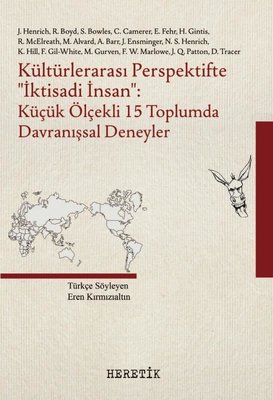 J. Henrich, R. Boyd, S. Bowles, C. Camerer, E. Fehr, H. Gintis, R. McElreath, M. Alvard, A. Barr, J. Ensminger, N. S. Henrich, K. Hill, F. Gil-White, M. Gurven, F. W. Marlowe, J. Q. Patton, D. Tracer

Kültürlerarası Perspektifte "İktisadi İnsan": Küçük Ölçekli 15 Toplumda Davranışsal Deneyler

Türkçe Söyleyen
Eren Kırmızıaltın

HERETİK